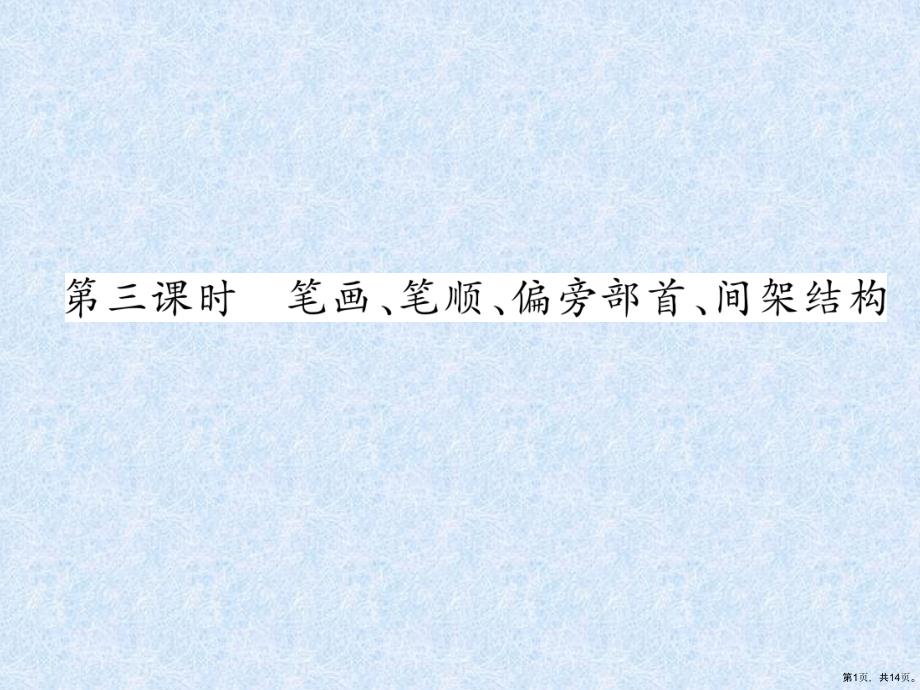 第三课时　笔画、笔顺、偏旁部首、间架结构

第1页，共14页。